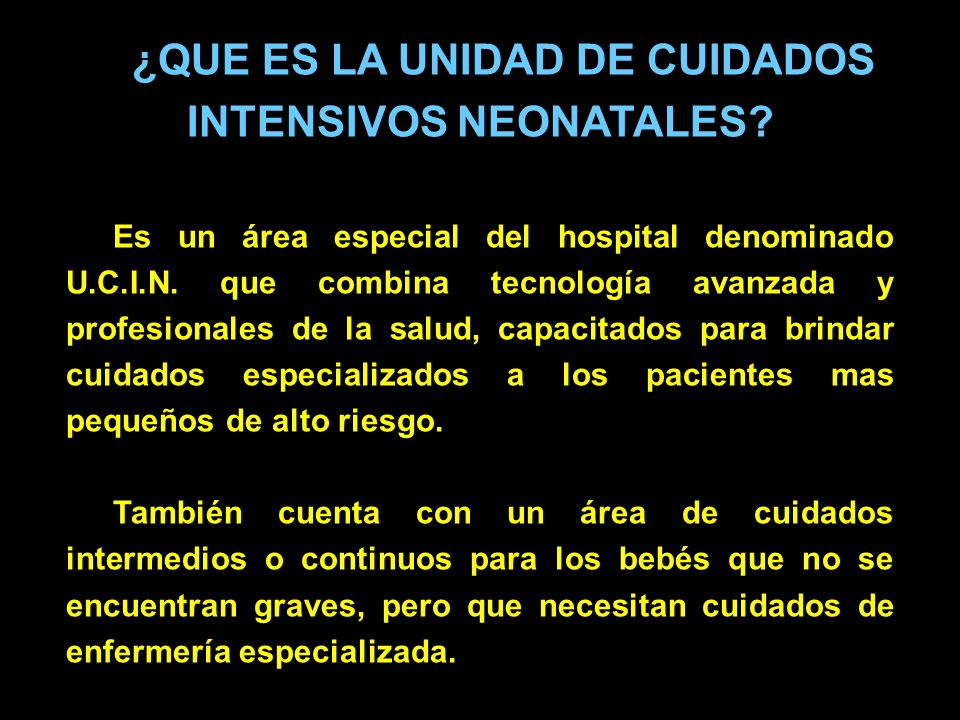 ¿QUE ES LA UNIDAD DE CUIDADOS INTENSIVOS NEONATALES?

Es un área especial del hospital denominado U.C.I.N. que combina tecnología avanzada y profesionales de la salud, capacitados para brindar cuidados especializados a los pacientes mas pequeños de alto riesgo.

También cuenta con un área de cuidados intermedios o continuos para los bebés que no se encuentran graves, pero que necesitan cuidados de enfermería especializada.